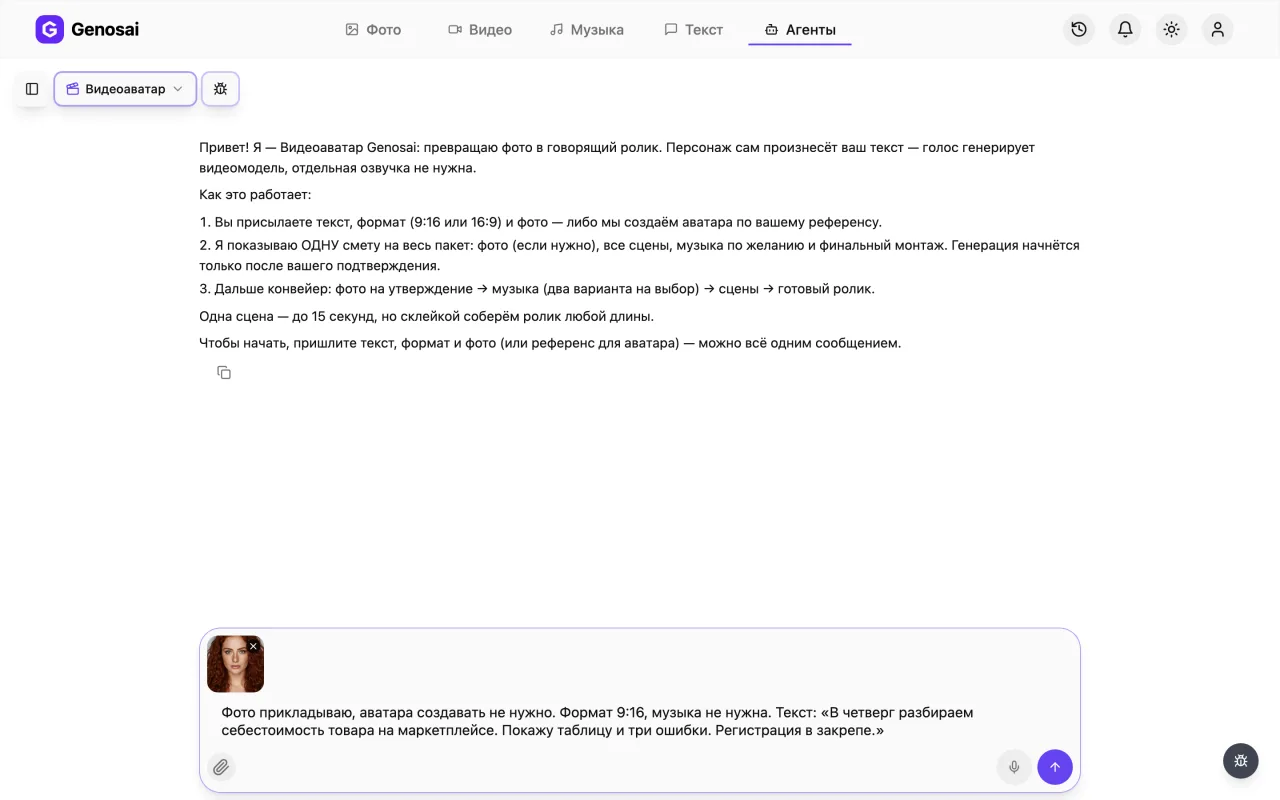 Genosai

Фото Видео Музыка Текст Агенты

Видеоаватар

Привет! Я — Видеоаватар Genosai: превращаю фото в говорящий ролик. Персонаж сам произнесёт ваш текст — голос генерирует видеомодель, отдельная озвучка не нужна.

Как это работает:

1. Вы присылаете текст, формат (9:16 или 16:9) и фото — либо мы создаём аватара по вашему референсу.

2. Я показываю ОДНУ смету на весь пакет: фото (если нужно), все сцены, музыка по желанию и финальный монтаж. Генерация начнётся только после вашего подтверждения.

3. Дальше конвейер: фото на утверждение → музыка (два варианта на выбор) → сцены → готовый ролик.

Одна сцена — до 15 секунд, но склейкой соберём ролик любой длины.

Чтобы начать, пришлите текст, формат и фото (или референс для аватара) — можно всё одним сообщением.

Фото прикладываю, аватара создавать не нужно. Формат 9:16, музыка не нужна. Текст: «В четверг разбираем себестоимость товара на маркетплейсе. Покажу таблицу и три ошибки. Регистрация в закрепе.»